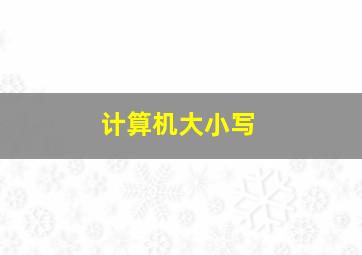 计算机大小写